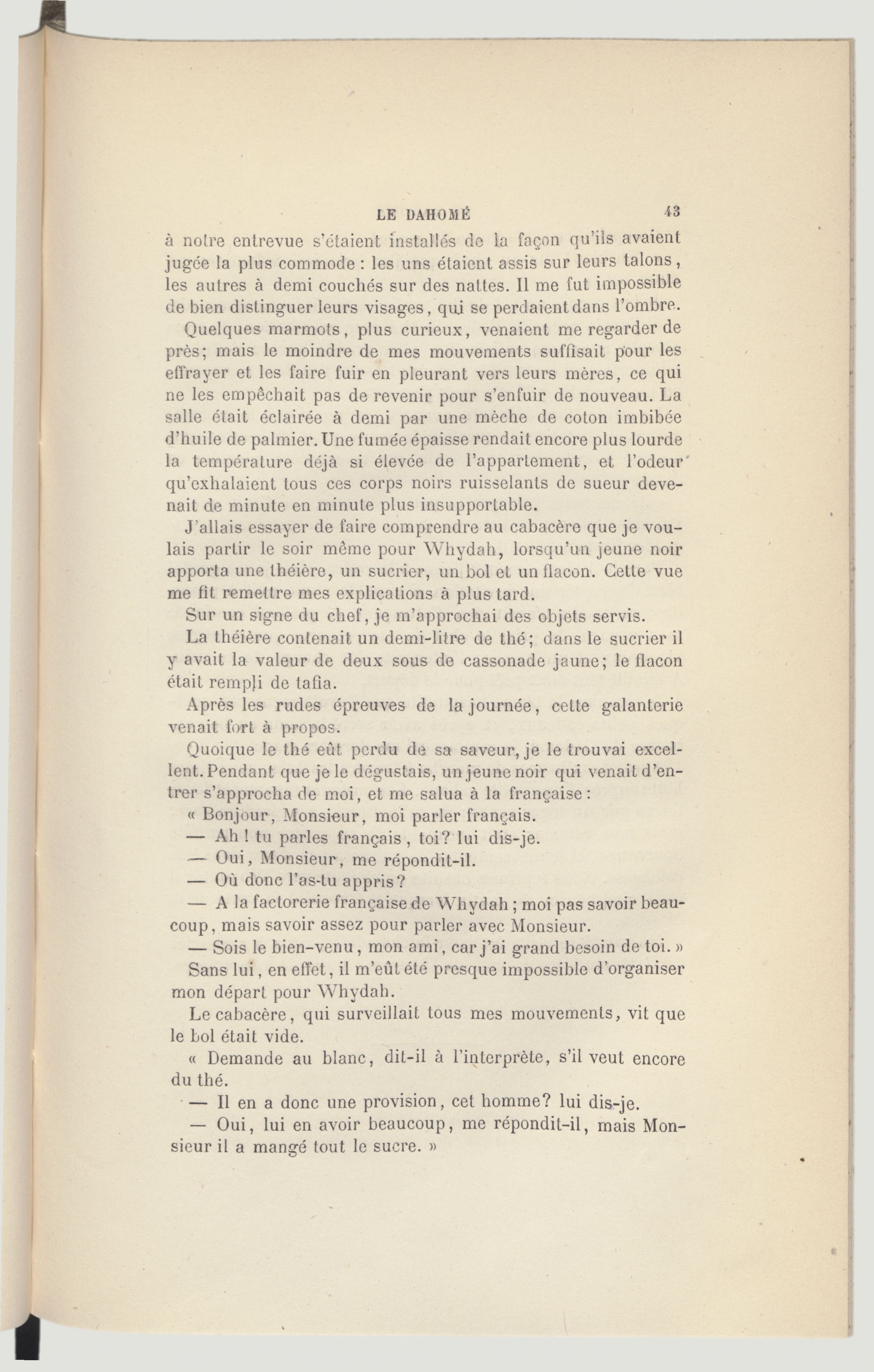 LE DAHOMÉ 43

à notre entrevue s'étaient installés de la façon qu'ils avaient jugée la plus commode : les uns étaient assis sur leurs talons, les autres à demi couchés sur des nattes. Il me fut impossible de bien distinguer leurs visages, qui se perdaient dans l'ombre.

Quelques marmots, plus curieux, venaient me regarder de près; mais le moindre de mes mouvements suffisait pour les effrayer et les faire fuir en pleurant vers leurs mères, ce qui ne les empêchait pas de revenir pour s'enfuir de nouveau. La salle était éclairée à demi par une mèche de coton imbibée d'huile de palmier. Une fumée épaisse rendait encore plus lourde la température déjà si élevée de l'appartement, et l'odeur qu'exhalaient tous ces corps noirs ruisselants de sueur devenait de minute en minute plus insupportable.

J'allais essayer de faire comprendre au cabacère que je voulais partir le soir même pour Whydah, lorsqu'un jeune noir apporta une théière, un sucrier, un bol et un flacon. Cette vue me fit remettre mes explications à plus tard.

Sur un signe du chef, je m'approchai des objets servis.

La théière contenait un demi-litre de thé; dans le sucrier il y avait la valeur de deux sous de cassonade jaune; le flacon était rempli de tafia.

Après les rudes épreuves de la journée, cette galanterie venait fort à propos.

Quoique le thé eût perdu de sa saveur, je le trouvai excellent. Pendant que je le dégustais, un jeune noir qui venait d'entrer s'approcha de moi, et me salua à la française :

« Bonjour, Monsieur, moi parler français.

— Ah ! tu parles français, toi? lui dis-je.

— Oui, Monsieur, me répondit-il.

— Où donc l'as-tu appris?

— A la factorerie française de Whydah ; moi pas savoir beaucoup, mais savoir assez pour parler avec Monsieur.

— Sois le bien-venu, mon ami, car j'ai grand besoin de toi. »

Sans lui, en effet, il m'eût été presque impossible d'organiser mon départ pour Whydah.

Le cabacère, qui surveillait tous mes mouvements, vit que le bol était vide.

« Demande au blanc, dit-il à l'interprète, s'il veut encore du thé.

— Il en a donc une provision, cet homme? lui dis-je.

— Oui, lui en avoir beaucoup, me répondit-il, mais Monsieur il a mangé tout le sucre. »